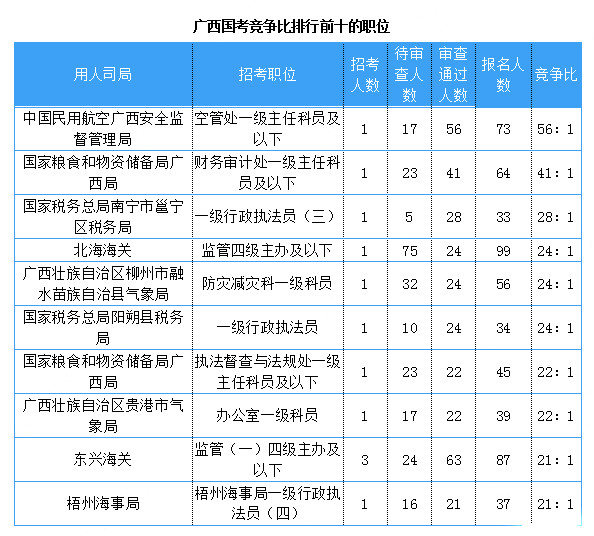 广西国考竞争比排行前十的职位

| 用人司局 | 招考职位 | 招考人数 | 待审查人数 | 审查通过人数 | 报名人数 | 竞争比 |
|---|---|---|---|---|---|---|
| 中国民用航空广西安全监督管理局 | 空管处一级主任科员及以下 | 1 | 17 | 56 | 73 | 56：1 |
| 国家粮食和物资储备局广西局 | 财务审计处一级主任科员及以下 | 1 | 23 | 41 | 64 | 41：1 |
| 国家税务总局南宁市邕宁区税务局 | 一级行政执法员（三） | 1 | 5 | 28 | 33 | 28：1 |
| 北海海关 | 监管四级主办及以下 | 1 | 75 | 24 | 99 | 24：1 |
| 广西壮族自治区柳州市融水苗族自治县气象局 | 防灾减灾科一级科员 | 1 | 32 | 24 | 56 | 24：1 |
| 国家税务总局阳朔县税务局 | 一级行政执法员 | 1 | 10 | 24 | 34 | 24：1 |
| 国家粮食和物资储备局广西局 | 执法督查与法规处一级主任科员及以下 | 1 | 23 | 22 | 45 | 22：1 |
| 广西壮族自治区贵港市气象局 | 办公室一级科员 | 1 | 17 | 22 | 39 | 22：1 |
| 东兴海关 | 监管（一）四级主办及以下 | 3 | 24 | 63 | 87 | 21：1 |
| 梧州海事局 | 梧州海事局一级行政执法员（四） | 1 | 16 | 21 | 37 | 21：1 |